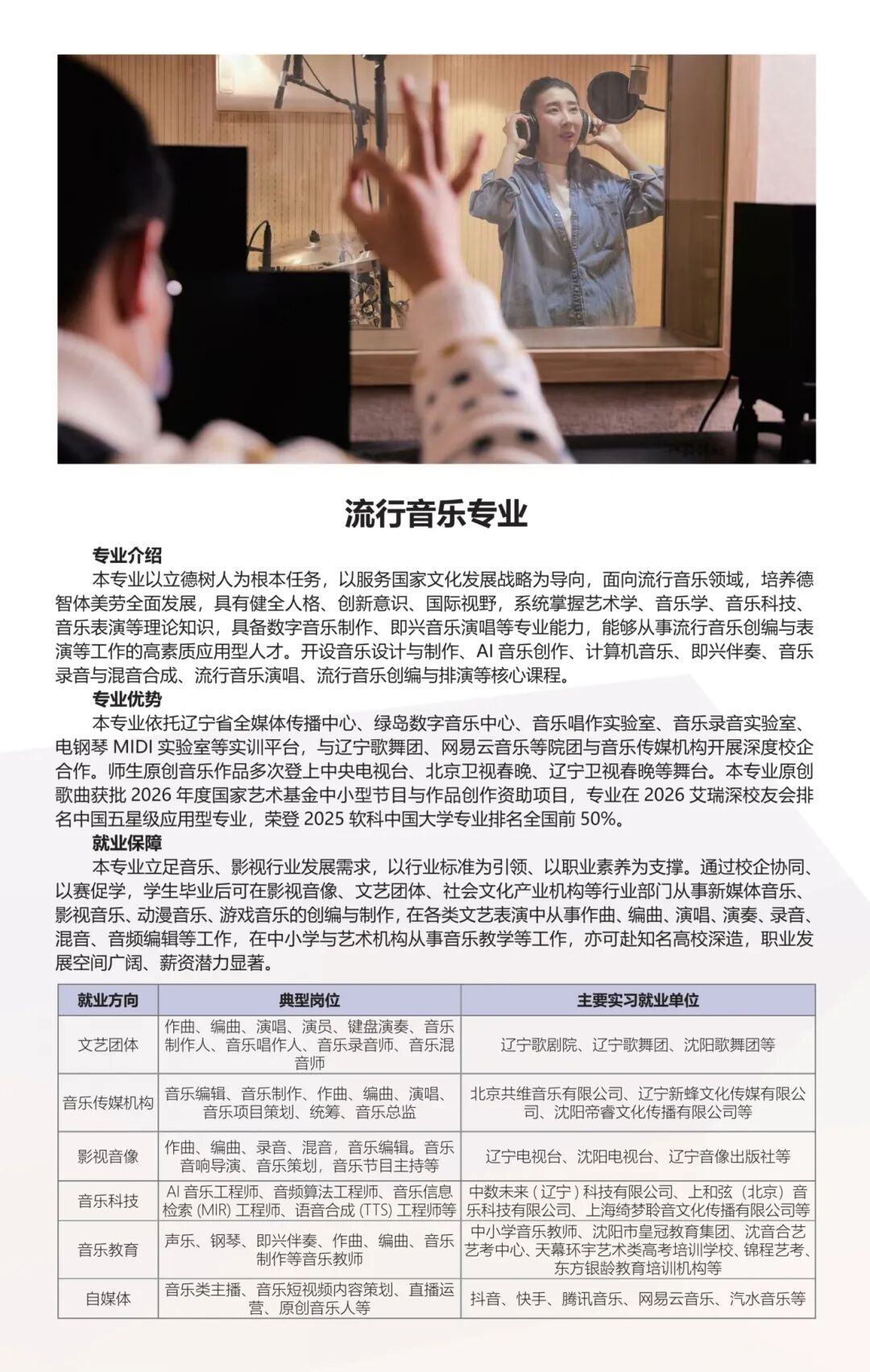 流行音乐专业

专业介绍

本专业以立德树人为根本任务，以服务国家文化发展战略为导向，面向流行音乐领域，培养德智体美劳全面发展，具有健全人格、创新意识、国际视野，系统掌握艺术学、音乐学、音乐科技、音乐表演等理论知识，具备数字音乐制作、即兴音乐演唱等专业能力，能够从事流行音乐创编与表演等工作的高素质应用型人才。开设音乐设计与制作、AI 音乐创作、计算机音乐、即兴伴奏、音乐录音与混音合成、流行音乐演唱、流行音乐创编与排演等核心课程。

专业优势

本专业依托辽宁省全媒体传播中心、绿岛数字音乐中心、音乐唱作实验室、音乐录音实验室、电钢琴 MIDI 实验室等实训平台，与辽宁歌舞团、网易云音乐等院团与音乐传媒机构开展深度校企合作。师生原创音乐作品多次登上中央电视台、北京卫视春晚、辽宁卫视春晚等舞台。本专业原创歌曲获批 2026 年度国家艺术基金中小型节目与作品创作资助项目，专业在 2026 艾瑞深校友会排名中国五星级应用型专业，荣登 2025 软科中国大学专业排名全国前 50%。

就业保障

本专业立足音乐、影视行业发展需求，以行业标准为引领、以职业素养为支撑。通过校企协同、以赛促学，学生毕业后可在影视音像、文艺团体、社会文化产业机构等行业部门从事新媒体音乐、影视音乐、动漫音乐、游戏音乐的创编与制作，在各类文艺表演中从事作曲、编曲、演唱、演奏、录音、混音、音频编辑等工作，在中小学与艺术机构从事音乐教学等工作，亦可赴知名高校深造，职业发展空间广阔、薪资潜力显著。

| 就业方向 | 典型岗位 | 主要实习就业单位 |
|---|---|---|
| 文艺团体 | 作曲、编曲、演唱、演员、键盘演奏、音乐制作人、音乐唱作人、音乐录音师、音乐混音师 | 辽宁歌剧院、辽宁歌舞团、沈阳歌舞团等 |
| 音乐传媒机构 | 音乐编辑、音乐制作、作曲、编曲、演唱、音乐项目策划、统筹、音乐总监 | 北京共维音乐有限公司、辽宁新蜂文化传媒有限公司、沈阳帝睿文化传播有限公司等 |
| 影视音像 | 作曲、编曲、录音、混音，音乐编辑。音乐音响导演、音乐策划，音乐节目主持等 | 辽宁电视台、沈阳电视台、辽宁音像出版社等 |
| 音乐科技 | AI 音乐工程师、音频算法工程师、音乐信息检索 (MIR) 工程师、语音合成 (TTS) 工程师等 | 中数未来（辽宁）科技有限公司、上和弦（北京）音乐科技有限公司、上海绮梦聆音文化传播有限公司等 |
| 音乐教育 | 声乐、钢琴、即兴伴奏、作曲、编曲、音乐制作等音乐教师 | 中小学音乐教师、沈阳市皇冠教育集团、沈音合艺艺考中心、天幕环宇艺术类高考培训学校、锦程艺考、东方银龄教育培训机构等 |
| 自媒体 | 音乐类主播、音乐短视频内容策划、直播运营、原创音乐人等 | 抖音、快手、腾讯音乐、网易云音乐、汽水音乐等 |